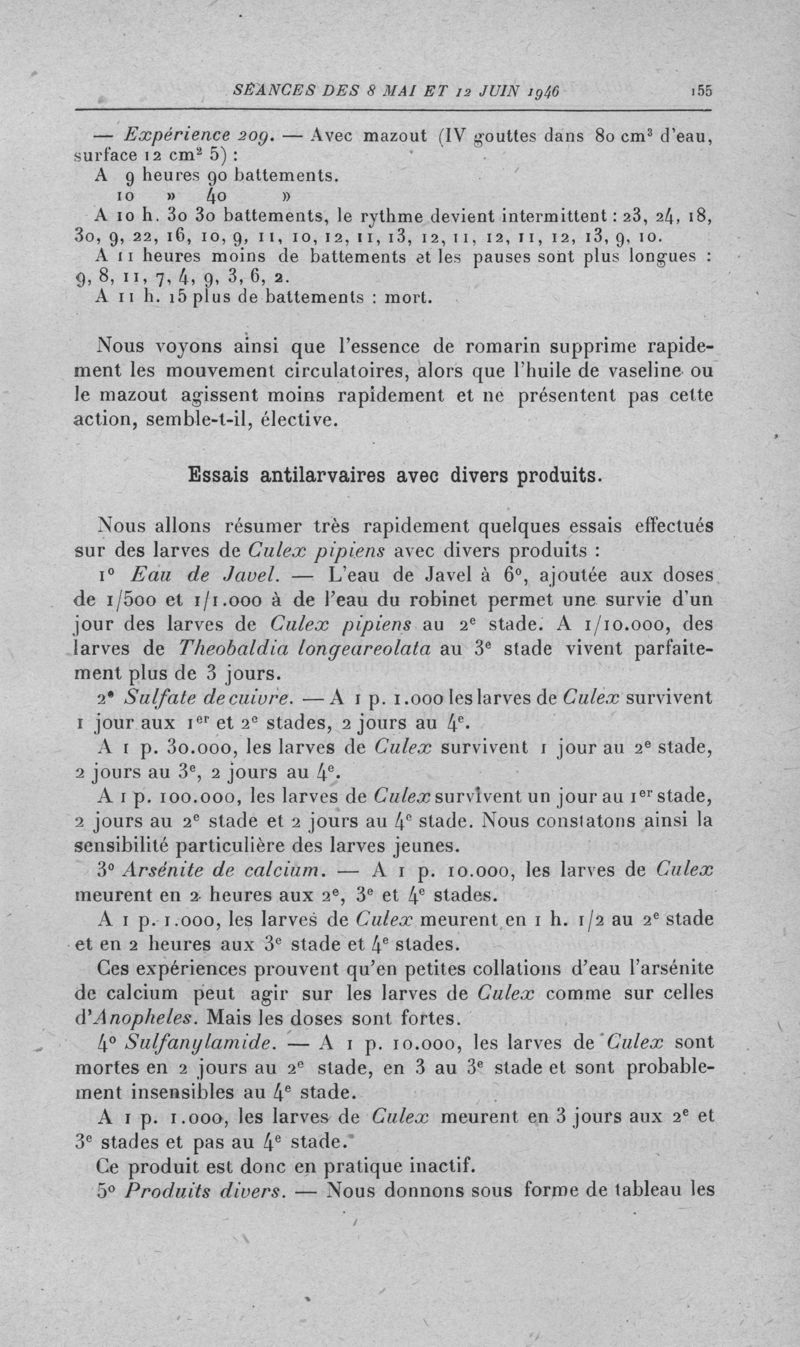 SÉANCES DES 8 MAI ET 12 JUIN 1946 155

— Expérience 209. — Avec mazout (IV gouttes dans 80 cm$^3$ d'eau, surface 12 cm$^2$ 5) :
A 9 heures 90 battements.
10 » 40 »
A 10 h. 30 30 battements, le rythme devient intermittent : 23, 24, 18, 30, 9, 22, 16, 10, 9, 11, 10, 12, 11, 13, 12, 11, 12, 11, 12, 13, 9, 10.
A 11 heures moins de battements et les pauses sont plus longues : 9, 8, 11, 7, 4, 9, 3, 6, 2.
A 11 h. 15 plus de battements : mort.

Nous voyons ainsi que l'essence de romarin supprime rapidement les mouvement circulatoires, alors que l'huile de vaseline ou le mazout agissent moins rapidement et ne présentent pas cette action, semble-t-il, élective.

Essais antilarvaires avec divers produits.

Nous allons résumer très rapidement quelques essais effectués sur des larves de Culex pipiens avec divers produits :
1° Eau de Javel. — L'eau de Javel à 6°, ajoutée aux doses de 1/500 et 1/1.000 à de l'eau du robinet permet une survie d'un jour des larves de Culex pipiens au 2$^e$ stade. A 1/10.000, des larves de Theobaldia longeareolata au 3$^e$ stade vivent parfaitement plus de 3 jours.
2° Sulfate de cuivre. — A 1 p. 1.000 les larves de Culex survivent 1 jour aux 1$^{er}$ et 2$^e$ stades, 2 jours au 4$^e$.
A 1 p. 30.000, les larves de Culex survivent 1 jour au 2$^e$ stade, 2 jours au 3$^e$, 2 jours au 4$^e$.
A 1 p. 100.000, les larves de Culex survivent un jour au 1$^{er}$ stade, 2 jours au 2$^e$ stade et 2 jours au 4$^e$ stade. Nous constatons ainsi la sensibilité particulière des larves jeunes.
3° Arsénite de calcium. — A 1 p. 10.000, les larves de Culex meurent en 2 heures aux 2$^e$, 3$^e$ et 4$^e$ stades.
A 1 p. 1.000, les larves de Culex meurent en 1 h. 1/2 au 2$^e$ stade et en 2 heures aux 3$^e$ stade et 4$^e$ stades.
Ces expériences prouvent qu'en petites collations d'eau l'arsénite de calcium peut agir sur les larves de Culex comme sur celles d'Anopheles. Mais les doses sont fortes.
4° Sulfanylamide. — A 1 p. 10.000, les larves de Culex sont mortes en 2 jours au 2$^e$ stade, en 3 au 3$^e$ stade et sont probablement insensibles au 4$^e$ stade.
A 1 p. 1.000, les larves de Culex meurent en 3 jours aux 2$^e$ et 3$^e$ stades et pas au 4$^e$ stade.
Ce produit est donc en pratique inactif.
5° Produits divers. — Nous donnons sous forme de tableau les